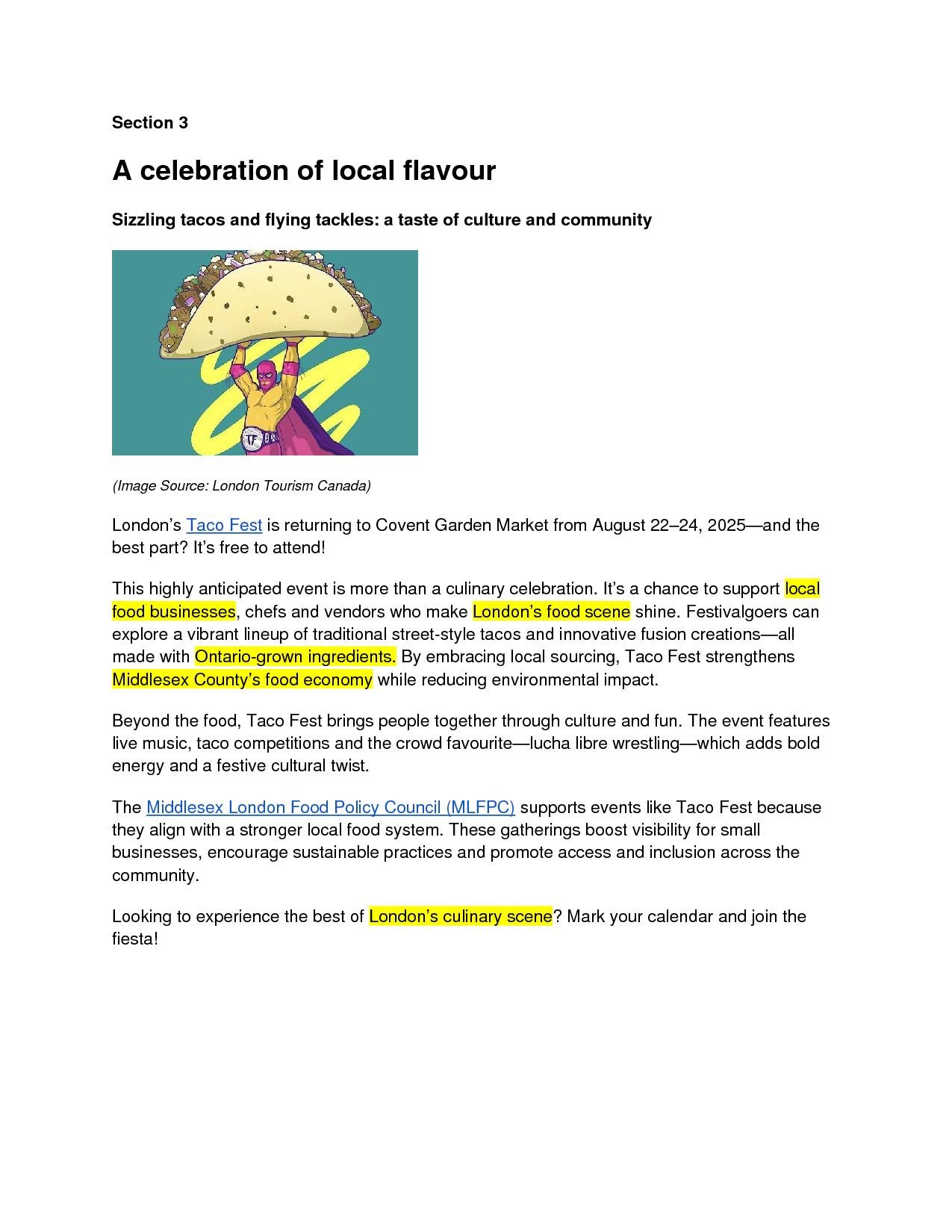 Section 3

A celebration of local flavour

Sizzling tacos and flying tackles: a taste of culture and community

TF

(Image Source: London Tourism Canada)

London's Taco Fest is returning to Covent Garden Market from August 22–24, 2025—and the best part? It's free to attend!

This highly anticipated event is more than a culinary celebration. It's a chance to support local food businesses, chefs and vendors who make London's food scene shine. Festivalgoers can explore a vibrant lineup of traditional street-style tacos and innovative fusion creations—all made with Ontario-grown ingredients. By embracing local sourcing, Taco Fest strengthens Middlesex County's food economy while reducing environmental impact.

Beyond the food, Taco Fest brings people together through culture and fun. The event features live music, taco competitions and the crowd favourite—lucha libre wrestling—which adds bold energy and a festive cultural twist.

The Middlesex London Food Policy Council (MLFPC) supports events like Taco Fest because they align with a stronger local food system. These gatherings boost visibility for small businesses, encourage sustainable practices and promote access and inclusion across the community.

Looking to experience the best of London's culinary scene? Mark your calendar and join the fiesta!